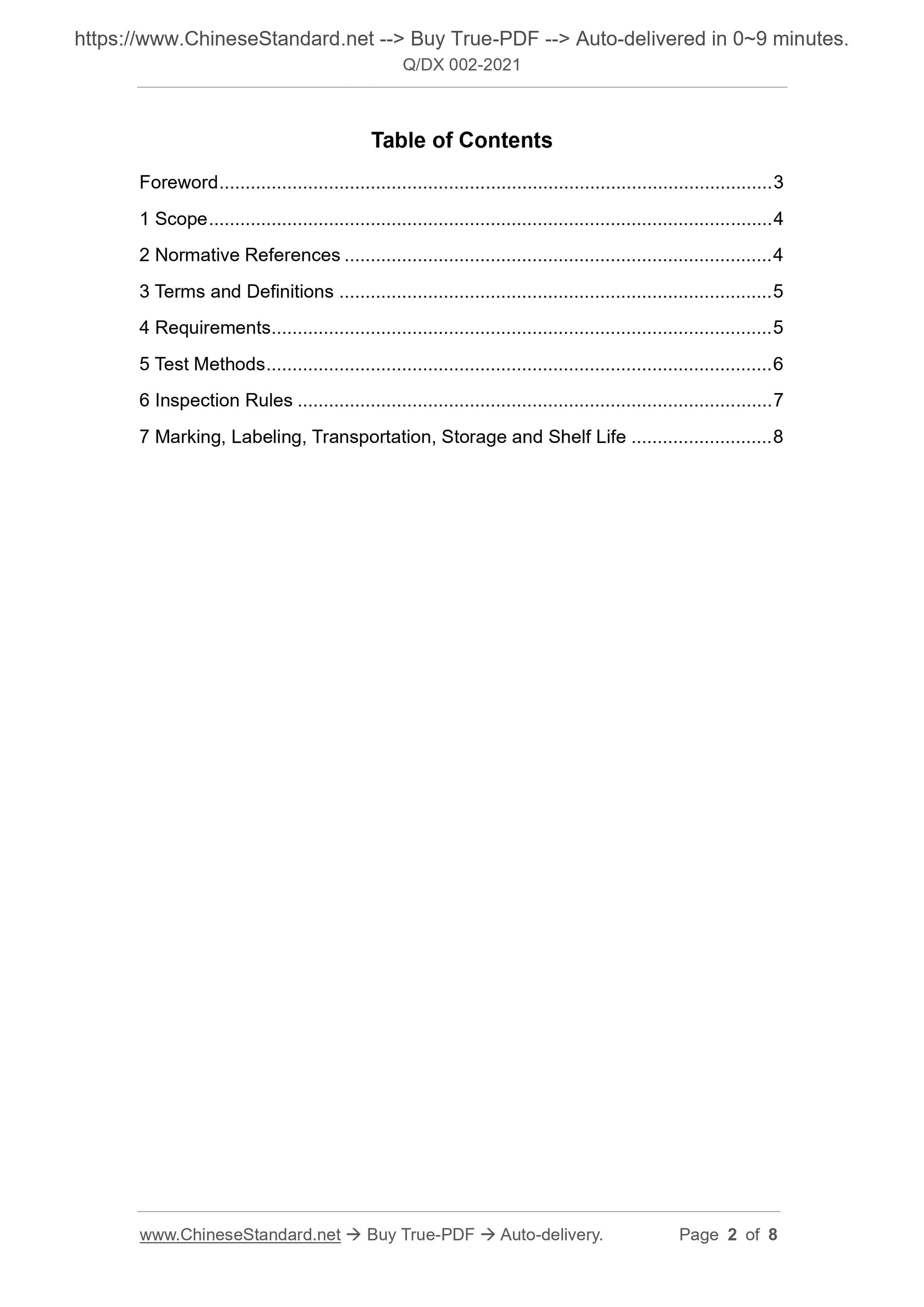 https://www.ChineseStandard.net --> Buy True-PDF --> Auto-delivered in 0~9 minutes.
Q/DX 002-2021

Table of Contents

Foreword 3
1 Scope 4
2 Normative References 4
3 Terms and Definitions 5
4 Requirements 5
5 Test Methods 6
6 Inspection Rules 7
7 Marking, Labeling, Transportation, Storage and Shelf Life 8

www.ChineseStandard.net → Buy True-PDF → Auto-delivery. Page 2 of 8